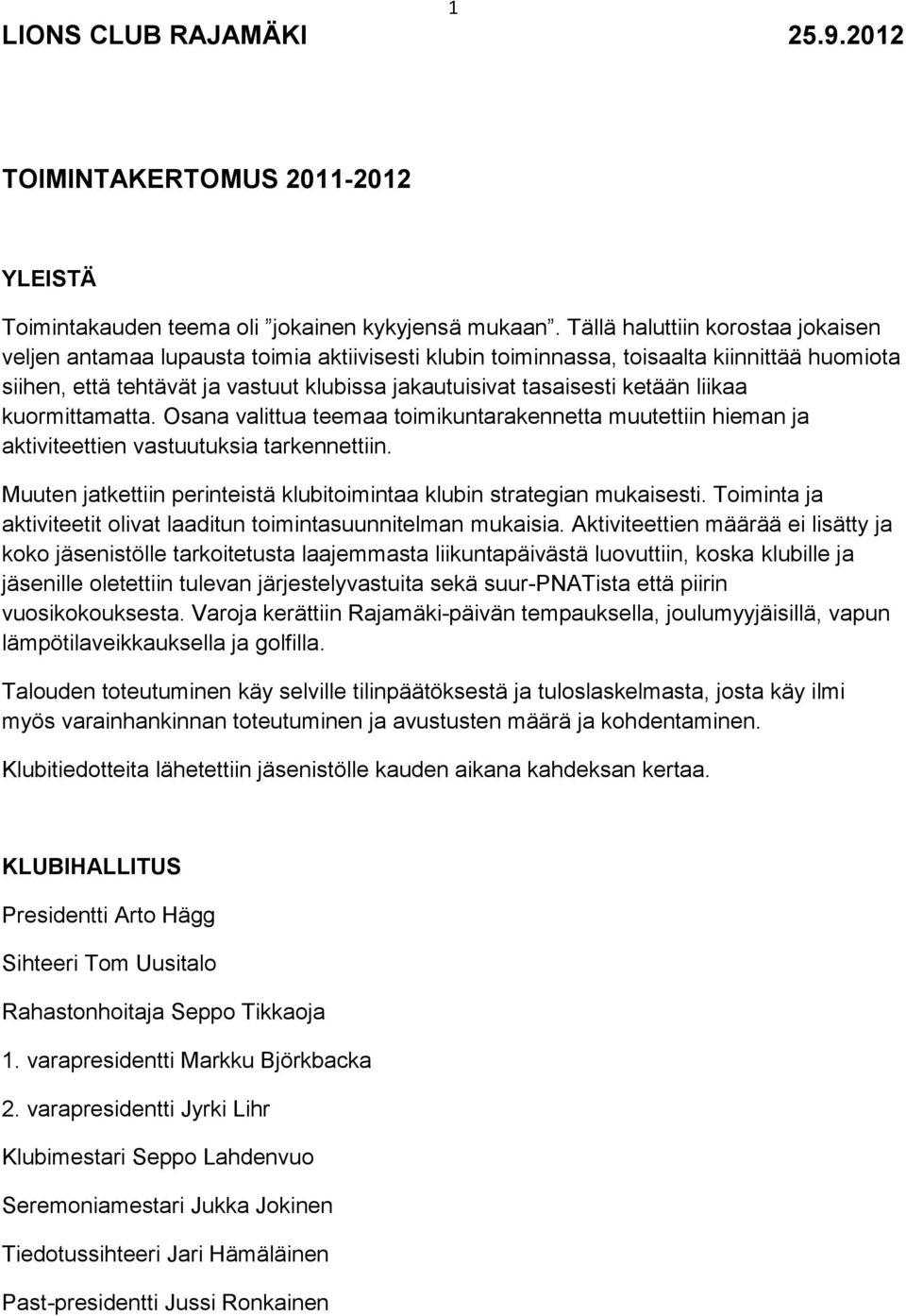 1

LIONS CLUB RAJAMÄKI 25.9.2012

TOIMINTAKERTOMUS 2011-2012

YLEISTÄ

Toimintakauden teema oli ”jokainen kykyjensä mukaan”. Tällä haluttiin korostaa jokaisen veljen antamaa lupausta toimia aktiivisesti klubin toiminnassa, toisaalta kiinnittää huomiota siihen, että tehtävät ja vastuut klubissa jakautuisivat tasaisesti ketään liikaa kuormittamatta. Osana valittua teemaa toimikuntarakennetta muutettiin hieman ja aktiviteettien vastuutuksia tarkennettiin.

Muuten jatkettiin perinteistä klubitoimintaa klubin strategian mukaisesti. Toiminta ja aktiviteetit olivat laaditun toimintasuunnitelman mukaisia. Aktiviteettien määrää ei lisätty ja koko jäsenistölle tarkoitetusta laajemmasta liikuntapäivästä luovuttiin, koska klubille ja jäsenille oletettiin tulevan järjestelyvastuita sekä suur-PNATista että piirin vuosikokouksesta. Varoja kerättiin Rajamäki-päivän tempauksella, joulumyyjäisillä, vapun lämpötilaveikkauksella ja golfilla.

Talouden toteutuminen käy selville tilinpäätöksestä ja tuloslaskelmasta, josta käy ilmi myös varainhankinnan toteutuminen ja avustusten määrä ja kohdentaminen.

Klubitiedotteita lähetettiin jäsenistölle kauden aikana kahdeksan kertaa.

KLUBIHALLITUS

Presidentti Arto Hägg

Sihteeri Tom Uusitalo

Rahastonhoitaja Seppo Tikkaoja

1. varapresidentti Markku Björkbacka

2. varapresidentti Jyrki Lihr

Klubimestari Seppo Lahdenvuo

Seremoniamestari Jukka Jokinen

Tiedotussihteeri Jari Hämäläinen

Past-presidentti Jussi Ronkainen